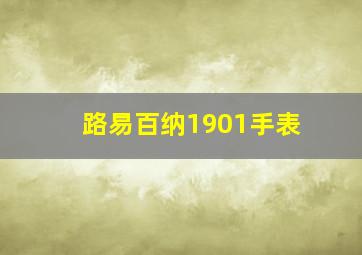 路易百纳1901手表